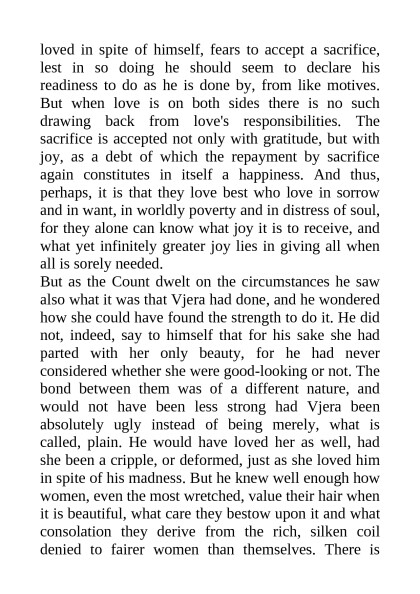 loved in spite of himself, fears to accept a sacrifice, lest in so doing he should seem to declare his readiness to do as he is done by, from like motives. But when love is on both sides there is no such drawing back from love's responsibilities. The sacrifice is accepted not only with gratitude, but with joy, as a debt of which the repayment by sacrifice again constitutes in itself a happiness. And thus, perhaps, it is that they love best who love in sorrow and in want, in worldly poverty and in distress of soul, for they alone can know what joy it is to receive, and what yet infinitely greater joy lies in giving all when all is sorely needed.
But as the Count dwelt on the circumstances he saw also what it was that Vjera had done, and he wondered how she could have found the strength to do it. He did not, indeed, say to himself that for his sake she had parted with her only beauty, for he had never considered whether she were good-looking or not. The bond between them was of a different nature, and would not have been less strong had Vjera been absolutely ugly instead of being merely, what is called, plain. He would have loved her as well, had she been a cripple, or deformed, just as she loved him in spite of his madness. But he knew well enough how women, even the most wretched, value their hair when it is beautiful, what care they bestow upon it and what consolation they derive from the rich, silken coil denied to fairer women than themselves. There is